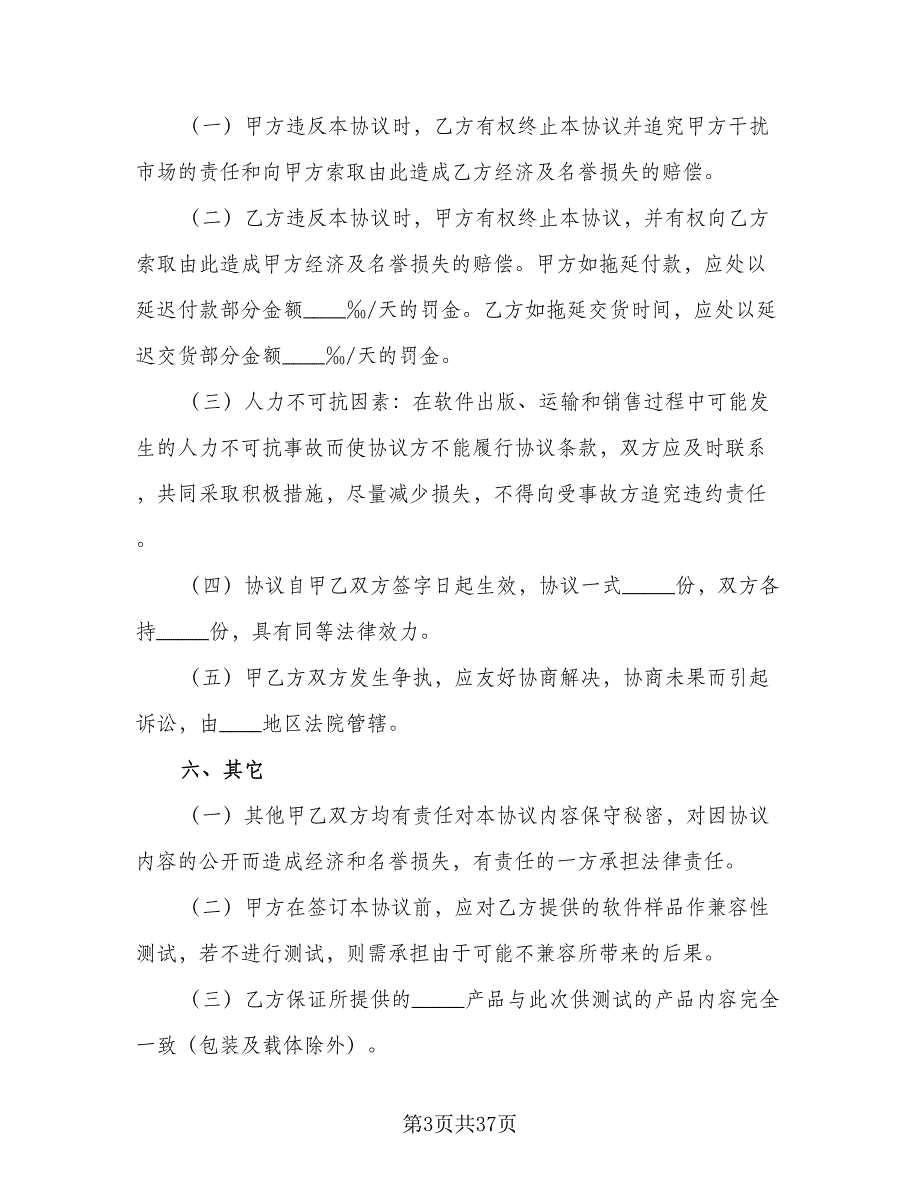 （一）甲方违反本协议时，乙方有权终止本协议并追究甲方干扰市场的责任和向甲方索取由此造成乙方经济及名誉损失的赔偿。

（二）乙方违反本协议时，甲方有权终止本协议，并有权向乙方索取由此造成甲方经济及名誉损失的赔偿。甲方如拖延付款，应处以延迟付款部分金额____‰/天的罚金。乙方如拖延交货时间，应处以延迟交货部分金额____‰/天的罚金。

（三）人力不可抗因素：在软件出版、运输和销售过程中可能发生的人力不可抗事故而使协议方不能履行协议条款，双方应及时联系，共同采取积极措施，尽量减少损失，不得向受事故方追究违约责任。

（四）协议自甲乙双方签字日起生效，协议一式_____份，双方各持_____份，具有同等法律效力。

（五）甲乙方双方发生争执，应友好协商解决，协商未果而引起诉讼，由____地区法院管辖。

六、其它

（一）其他甲乙双方均有责任对本协议内容保守秘密，对因协议内容的公开而造成经济和名誉损失，有责任的一方承担法律责任。

（二）甲方在签订本协议前，应对乙方提供的软件样品作兼容性测试，若不进行测试，则需承担由于可能不兼容所带来的后果。

（三）乙方保证所提供的_____产品与此次供测试的产品内容完全一致（包装及载体除外）。

第3页共37页